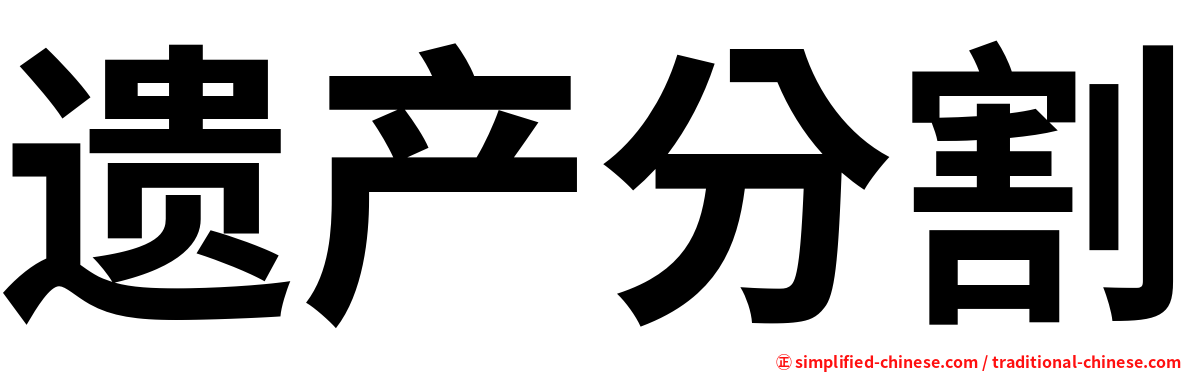 遗产分割

㊣ simplified-chinese.com / traditional-chinese.com